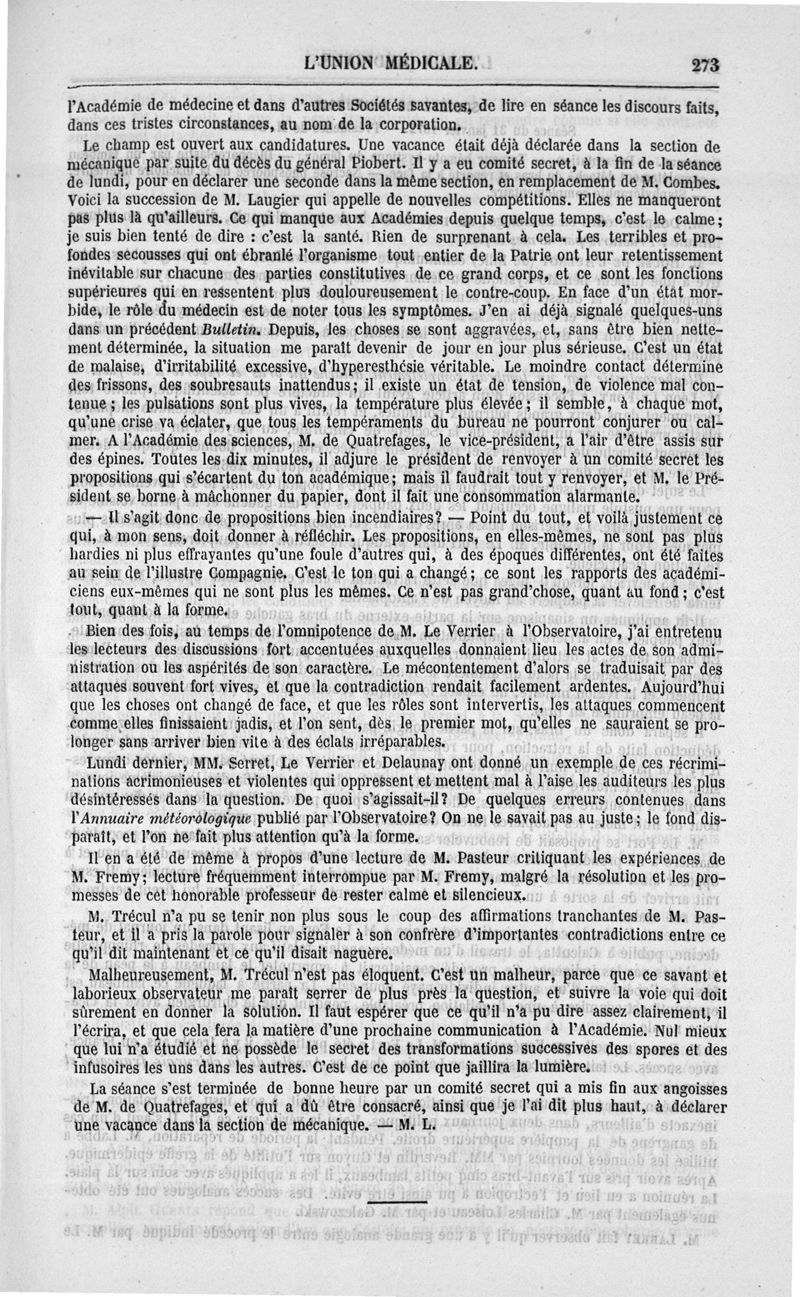 L'UNION MÉDICALE. 273

l'Académie de médecine et dans d'autres Sociétés savantes, de lire en séance les discours faits, dans ces tristes circonstances, au nom de la corporation.

Le champ est ouvert aux candidatures. Une vacance était déjà déclarée dans la section de mécanique par suite du décès du général Piobert. Il y a eu comité secret, à la fin de la séance de lundi, pour en déclarer une seconde dans la même section, en remplacement de M. Combes. Voici la succession de M. Laugier qui appelle de nouvelles compétitions. Elles ne manqueront pas plus là qu'ailleurs. Ce qui manque aux Académies depuis quelque temps, c'est le calme; je suis bien tenté de dire : c'est la santé. Rien de surprenant à cela. Les terribles et profondes secousses qui ont ébranlé l'organisme tout entier de la Patrie ont leur retentissement inévitable sur chacune des parties constitutives de ce grand corps, et ce sont les fonctions supérieures qui en ressentent plus douloureusement le contre-coup. En face d'un état morbide, le rôle du médecin est de noter tous les symptômes. J'en ai déjà signalé quelques-uns dans un précédent Bulletin. Depuis, les choses se sont aggravées, et, sans être bien nettement déterminée, la situation me paraît devenir de jour en jour plus sérieuse. C'est un état de malaise, d'irritabilité excessive, d'hyperesthésie véritable. Le moindre contact détermine des frissons, des soubresauts inattendus; il existe un état de tension, de violence mal contenue; les pulsations sont plus vives, la température plus élevée; il semble, à chaque mot, qu'une crise va éclater, que tous les tempéraments du bureau ne pourront conjurer ou calmer. A l'Académie des sciences, M. de Quatrefages, le vice-président, a l'air d'être assis sur des épines. Toutes les dix minutes, il adjure le président de renvoyer à un comité secret les propositions qui s'écartent du ton académique; mais il faudrait tout y renvoyer, et M. le Président se borne à mâchonner du papier, dont il fait une consommation alarmante.

— Il s'agit donc de propositions bien incendiaires? — Point du tout, et voilà justement ce qui, à mon sens, doit donner à réfléchir. Les propositions, en elles-mêmes, ne sont pas plus hardies ni plus effrayantes qu'une foule d'autres qui, à des époques différentes, ont été faites au sein de l'illustre Compagnie. C'est le ton qui a changé; ce sont les rapports des académiciens eux-mêmes qui ne sont plus les mêmes. Ce n'est pas grand'chose, quant au fond; c'est tout, quant à la forme.

Bien des fois, au temps de l'omnipotence de M. Le Verrier à l'Observatoire, j'ai entretenu les lecteurs des discussions fort accentuées auxquelles donnaient lieu les actes de son administration ou les aspérités de son caractère. Le mécontentement d'alors se traduisait par des attaques souvent fort vives, et que la contradiction rendait facilement ardentes. Aujourd'hui que les choses ont changé de face, et que les rôles sont intervertis, les attaques commencent comme elles finissaient jadis, et l'on sent, dès le premier mot, qu'elles ne sauraient se prolonger sans arriver bien vite à des éclats irréparables.

Lundi dernier, MM. Serret, Le Verrier et Delaunay ont donné un exemple de ces récriminations acrimonieuses et violentes qui oppressent et mettent mal à l'aise les auditeurs les plus désintéressés dans la question. De quoi s'agissait-il? De quelques erreurs contenues dans l'Annuaire météorologique publié par l'Observatoire? On ne le savait pas au juste; le fond disparaît, et l'on ne fait plus attention qu'à la forme.

Il en a été de même à propos d'une lecture de M. Pasteur critiquant les expériences de M. Fremy; lecture fréquemment interrompue par M. Fremy, malgré la résolution et les promesses de cet honorable professeur de rester calme et silencieux.

M. Trécul n'a pu se tenir non plus sous le coup des affirmations tranchantes de M. Pasteur, et il a pris la parole pour signaler à son confrère d'importantes contradictions entre ce qu'il dit maintenant et ce qu'il disait naguère.

Malheureusement, M. Trécul n'est pas éloquent. C'est un malheur, parce que ce savant et laborieux observateur me paraît serrer de plus près la question, et suivre la voie qui doit sûrement en donner la solution. Il faut espérer que ce qu'il n'a pu dire assez clairement, il l'écrira, et que cela fera la matière d'une prochaine communication à l'Académie. Nul mieux que lui n'a étudié et ne possède le secret des transformations successives des spores et des infusoires les uns dans les autres. C'est de ce point que jaillira la lumière.

La séance s'est terminée de bonne heure par un comité secret qui a mis fin aux angoisses de M. de Quatrefages, et qui a dû être consacré, ainsi que je l'ai dit plus haut, à déclarer une vacance dans la section de mécanique. — M. L.